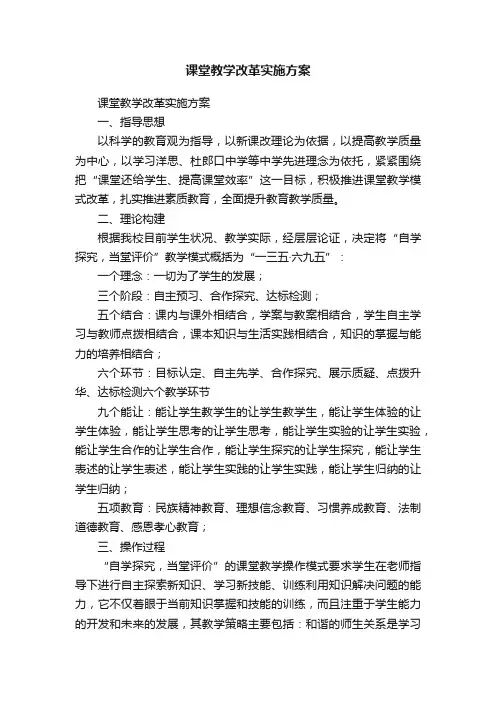 课堂教学改革实施方案

课堂教学改革实施方案

一、指导思想

以科学的教育观为指导，以新课改理论为依据，以提高教学质量为中心，以学习洋思、杜郎口中学等中学先进理念为依托，紧紧围绕把“课堂还给学生、提高课堂效率”这一目标，积极推进课堂教学模式改革，扎实推进素质教育，全面提升教育教学质量。

二、理论构建

根据我校目前学生状况、教学实际，经层层论证，决定将“自学探究，当堂评价”教学模式概括为“一三五·六九五”：

一个理念：一切为了学生的发展；

三个阶段：自主预习、合作探究、达标检测；

五个结合：课内与课外相结合，学案与教案相结合，学生自主学习与教师点拨相结合，课本知识与生活实践相结合，知识的掌握与能力的培养相结合；

六个环节：目标认定、自主先学、合作探究、展示质疑、点拨升华、达标检测六个教学环节

九个能让：能让学生教学生的让学生教学生，能让学生体验的让学生体验，能让学生思考的让学生思考，能让学生实验的让学生实验，能让学生合作的让学生合作，能让学生探究的让学生探究，能让学生表述的让学生表述，能让学生实践的让学生实践，能让学生归纳的让学生归纳；

五项教育：民族精神教育、理想信念教育、习惯养成教育、法制道德教育、感恩孝心教育；

三、操作过程

“自学探究，当堂评价”的课堂教学操作模式要求学生在老师指导下进行自主探索新知识、学习新技能、训练利用知识解决问题的能力，它不仅着眼于当前知识掌握和技能的训练，而且注重于学生能力的开发和未来的发展，其教学策略主要包括：和谐的师生关系是学习